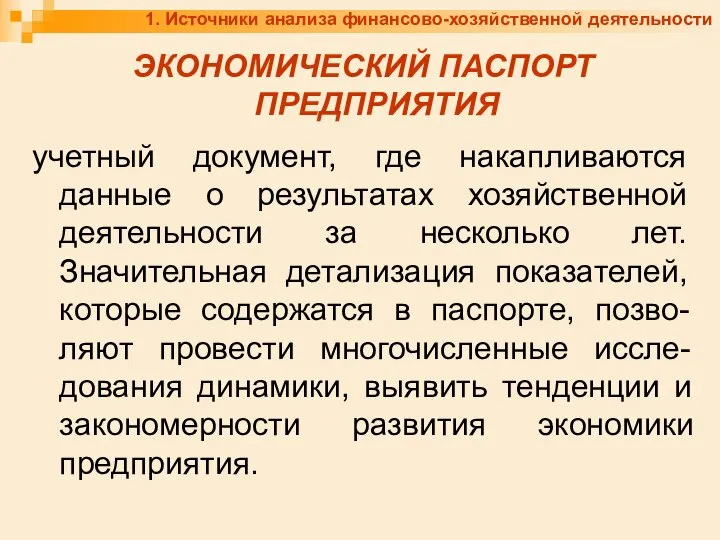 1. Источники анализа финансово-хозяйственной деятельности

ЭКОНОМИЧЕСКИЙ ПАСПОРТ ПРЕДПРИЯТИЯ

учетный документ, где накапливаются данные о результатах хозяйственной деятельности за несколько лет. Значительная детализация показателей, которые содержатся в паспорте, позволяют провести многочисленные исследования динамики, выявить тенденции и закономерности развития экономики предприятия.